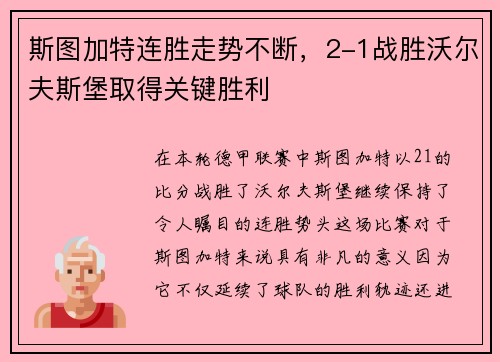 斯图加特连胜走势不断，2-1战胜沃尔夫斯堡取得关键胜利

在本轮德甲联赛中斯图加特以21的比分战胜了沃尔夫斯堡继续保持了令人瞩目的连胜势头这场比赛对于斯图加特来说具有非凡的意义因为它不仅延续了球队的胜利轨迹还进